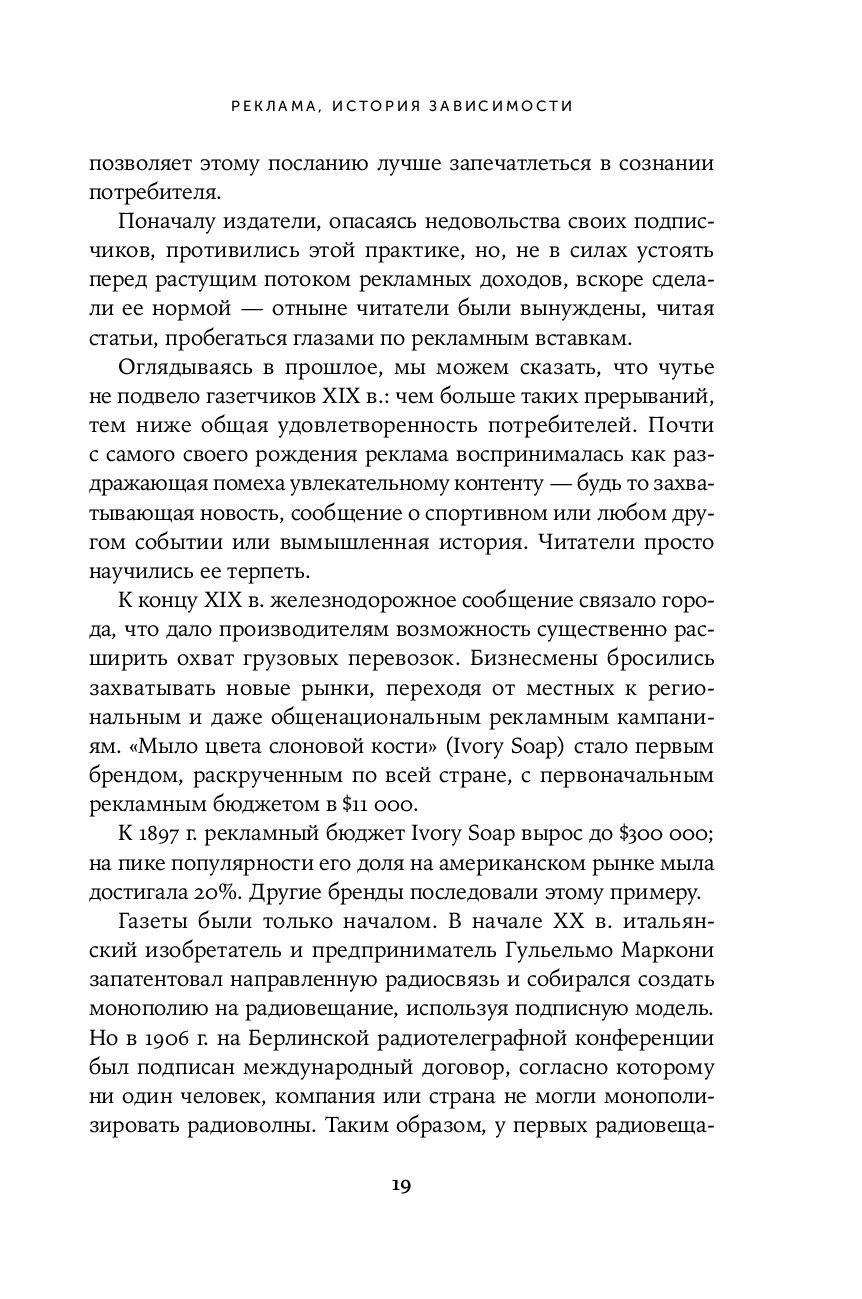 РЕКЛАМА, ИСТОРИЯ ЗАВИСИМОСТИ

позволяет этому посланию лучше запечатлеться в сознании потребителя.

Поначалу издатели, опасаясь недовольства своих подписчиков, противились этой практике, но, не в силах устоять перед растущим потоком рекламных доходов, вскоре сделали ее нормой — отныне читатели были вынуждены, читая статьи, пробегаться глазами по рекламным вставкам.

Оглядываясь в прошлое, мы можем сказать, что чутье не подвело газетчиков XIX в.: чем больше таких прерываний, тем ниже общая удовлетворенность потребителей. Почти с самого своего рождения реклама воспринималась как раздражающая помеха увлекательному контенту — будь то захватывающая новость, сообщение о спортивном или любом другом событии или вымышленная история. Читатели просто научились ее терпеть.

К концу XIX в. железнодорожное сообщение связало города, что дало производителям возможность существенно расширить охват грузовых перевозок. Бизнесмены бросились захватывать новые рынки, переходя от местных к региональным и даже общенациональным рекламным кампаниям. «Мыло цвета слоновой кости» (Ivory Soap) стало первым брендом, раскрученным по всей стране, с первоначальным рекламным бюджетом в $11 000.

К 1897 г. рекламный бюджет Ivory Soap вырос до $300 000; на пике популярности его доля на американском рынке мыла достигала 20%. Другие бренды последовали этому примеру.

Газеты были только началом. В начале XX в. итальянский изобретатель и предприниматель Гульельмо Маркони запатентовал направленную радиосвязь и собирался создать монополию на радиовещание, используя подписную модель. Но в 1906 г. на Берлинской радиотелеграфной конференции был подписан международный договор, согласно которому ни один человек, компания или страна не могли монополизировать радиоволны. Таким образом, у первых радиовеща-

19